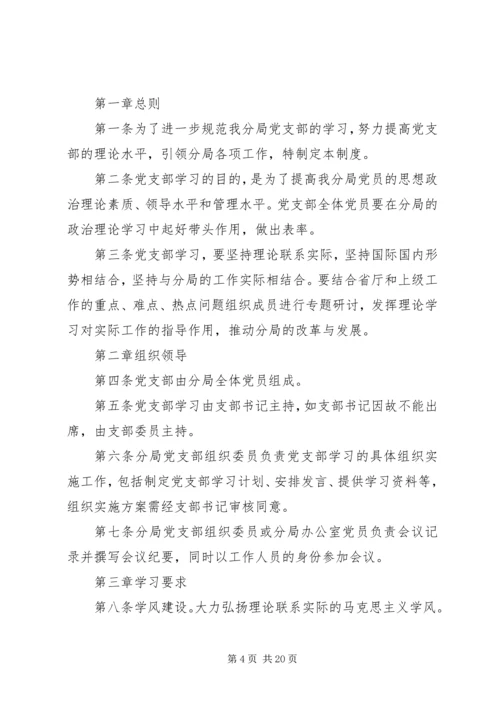 第一章总则

第一条为了进一步规范我分局党支部的学习，努力提高党支部的理论水平，引领分局各项工作，特制定本制度。

第二条党支部学习的目的，是为了提高我分局党员的思想政治理论素质、领导水平和管理水平。党支部全体党员要在分局的政治理论学习中起好带头作用，做出表率。

第三条党支部学习，要坚持理论联系实际，坚持国际国内形势相结合，坚持与分局的工作实际相结合。要结合省厅和上级工作的重点、难点、热点问题组织成员进行专题研讨，发挥理论学习对实际工作的指导作用，推动分局的改革与发展。

第二章组织领导

第四条党支部由分局全体党员组成。

第五条党支部学习由支部书记主持，如支部书记因故不能出席，由支部委员主持。

第六条分局党支部组织委员负责党支部学习的具体组织实施工作，包括制定党支部学习计划、安排发言、提供学习资料等，组织实施方案需经支部书记审核同意。

第七条分局党支部组织委员或分局办公室党员负责会议记录并撰写会议纪要，同时以工作人员的身份参加会议。

第三章学习要求

第八条学风建设。大力弘扬理论联系实际的马克思主义学风。

第 4 页 共 20 页